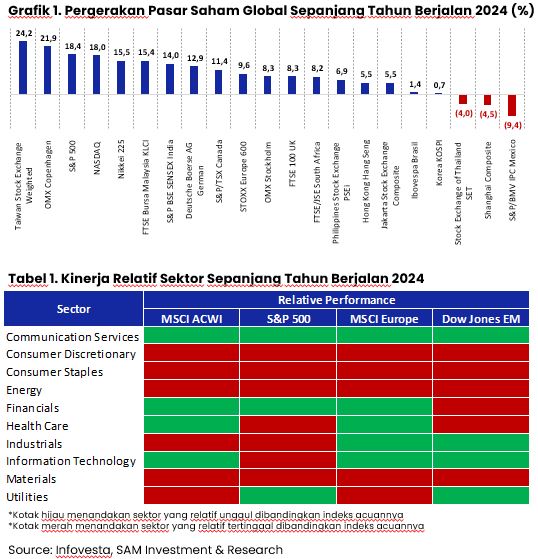 Grafik 1. Pergerakan Pasar Saham Global Sepanjang Tahun Berjalan 2024 (%)

24,2
21,9
18,4
18,0
15,5
15,4
14,0
12,9
11,4
9,6
8,3
8,3
8,2
6,9
5,5
5,5
1,4
0,7
(4,0)
(4,5)
(9,4)

Taiwan Stock Exchange Weighted
OMX Copenhagen
S&P 500
NASDAQ
Nikkei 225
FTSE Bursa Malaysia KLCI
S&P BSE SENSEX India
Deutsche Boerse AG German
S&P/TSX Canada
STOXX Europe 600
OMX Stockholm
FTSE 100 UK
FTSE/JSE South Africa
Philippines Stock Exchange PSEi
Hong Kong Hang Seng
Jakarta Stock Exchange Composite
Ibovespa Brasil
Korea KOSPI
Stock Exchange of Thailand SET
Shanghai Composite
S&P/BMV IPC Mexico

Tabel 1. Kinerja Relatif Sektor Sepanjang Tahun Berjalan 2024

| Sector | Relative Performance | | | |
|---|---|---|---|---|
| | MSCI ACWI | S&P 500 | MSCI Europe | Dow Jones EM |
| Communication Services | | | | |
| Consumer Discretionary | | | | |
| Consumer Staples | | | | |
| Energy | | | | |
| Financials | | | | |
| Health Care | | | | |
| Industrials | | | | |
| Information Technology | | | | |
| Materials | | | | |
| Utilities | | | | |

*Kotak hijau menandakan sektor yang relatif unggul dibandingkan indeks acuannya
*Kotak merah menandakan sektor yang relatif tertinggal dibandingkan indeks acuannya

Source: Infovesta, SAM Investment & Research